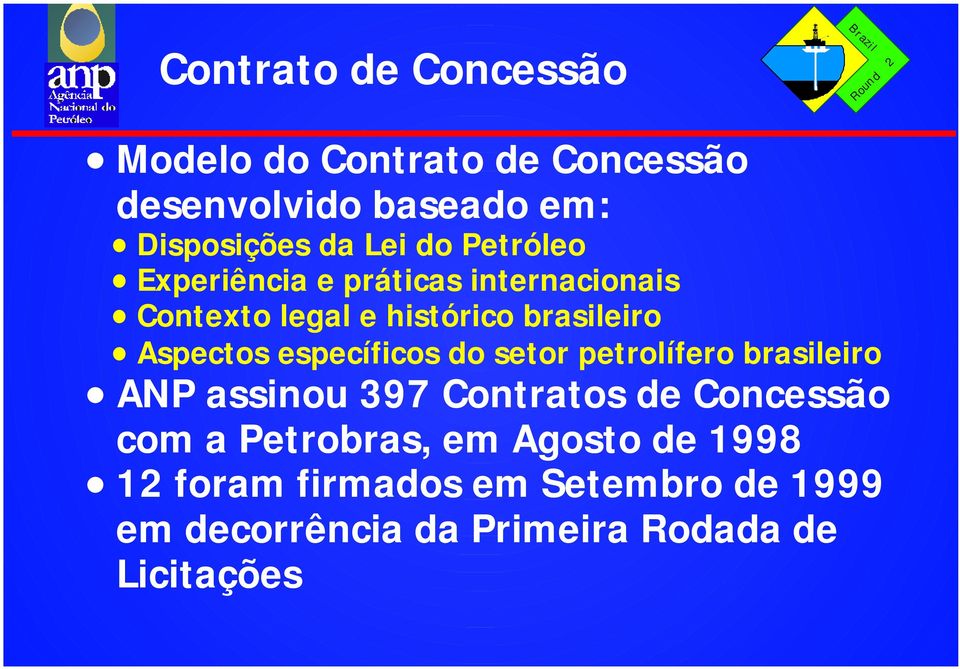 anp
Agência
Nacional do
Petróleo

Contrato de Concessão

Brazil
Round 2

• Modelo do Contrato de Concessão desenvolvido baseado em:
• Disposições da Lei do Petróleo
• Experiência e práticas internacionais
• Contexto legal e histórico brasileiro
• Aspectos específicos do setor petrolífero brasileiro
• ANP assinou 397 Contratos de Concessão com a Petrobras, em Agosto de 1998
• 12 foram firmados em Setembro de 1999 em decorrência da Primeira Rodada de Licitações